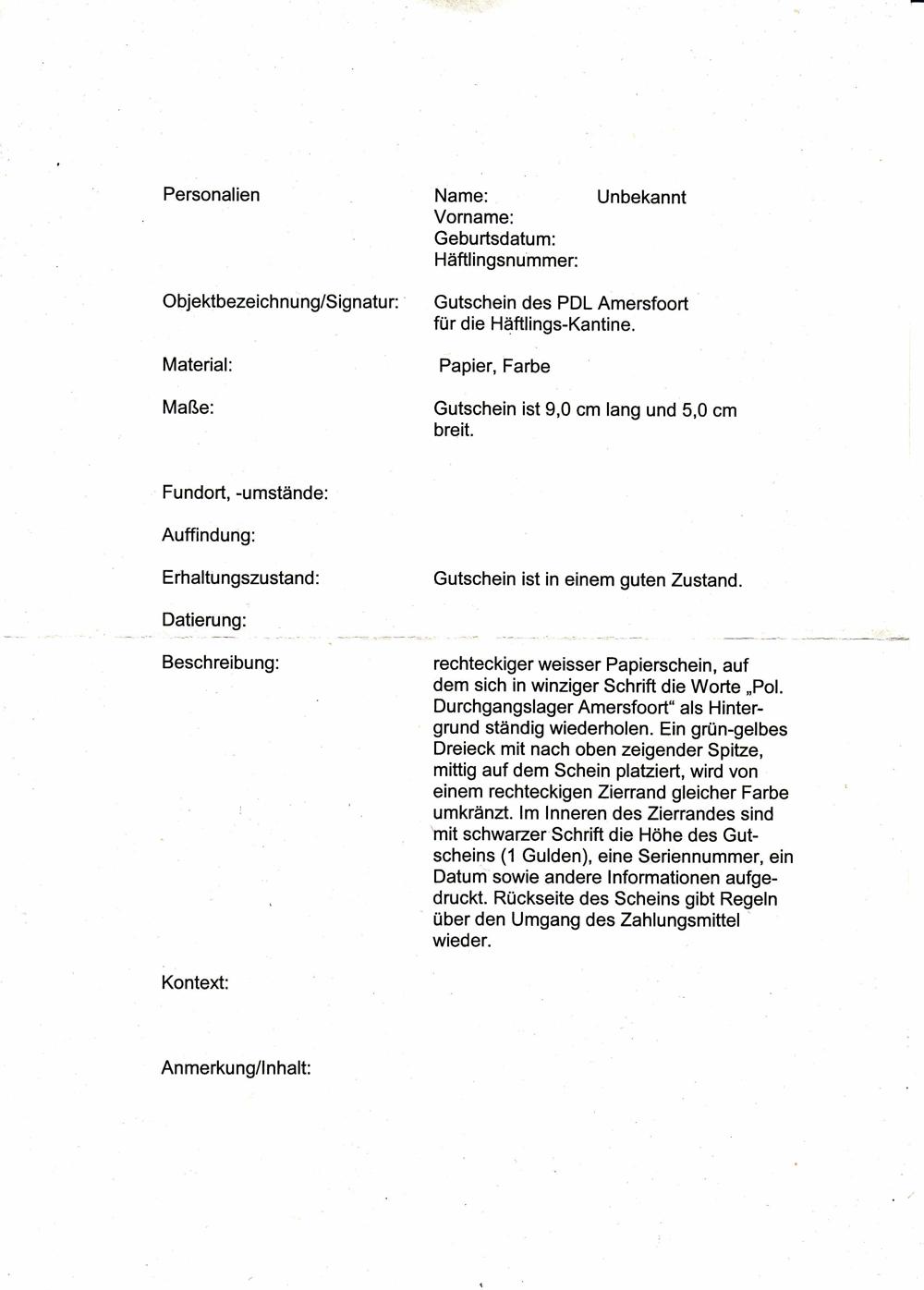 Personalien

Name: Unbekannt
Vorname:
Geburtsdatum:
Häftlingsnummer:

Objektbezeichnung/Signatur:

Gutschein des PDL Amersfoort für die Häftlings-Kantine.

Material:

Papier, Farbe

Maße:

Gutschein ist 9,0 cm lang und 5,0 cm breit.

Fundort, -umstände:

Auffindung:

Erhaltungszustand:

Gutschein ist in einem guten Zustand.

Datierung:

Beschreibung:

rechteckiger weisser Papierschein, auf dem sich in winziger Schrift die Worte „Pol. Durchgangslager Amersfoort“ als Hintergrund ständig wiederholen. Ein grün-gelbes Dreieck mit nach oben zeigender Spitze, mittig auf dem Schein platziert, wird von einem rechteckigen Zierrand gleicher Farbe umkränzt. Im Inneren des Zierrandes sind mit schwarzer Schrift die Höhe des Gutscheins (1 Gulden), eine Seriennummer, ein Datum sowie andere Informationen aufgedruckt. Rückseite des Scheins gibt Regeln über den Umgang des Zahlungsmittel wieder.

Kontext:

Anmerkung/Inhalt: